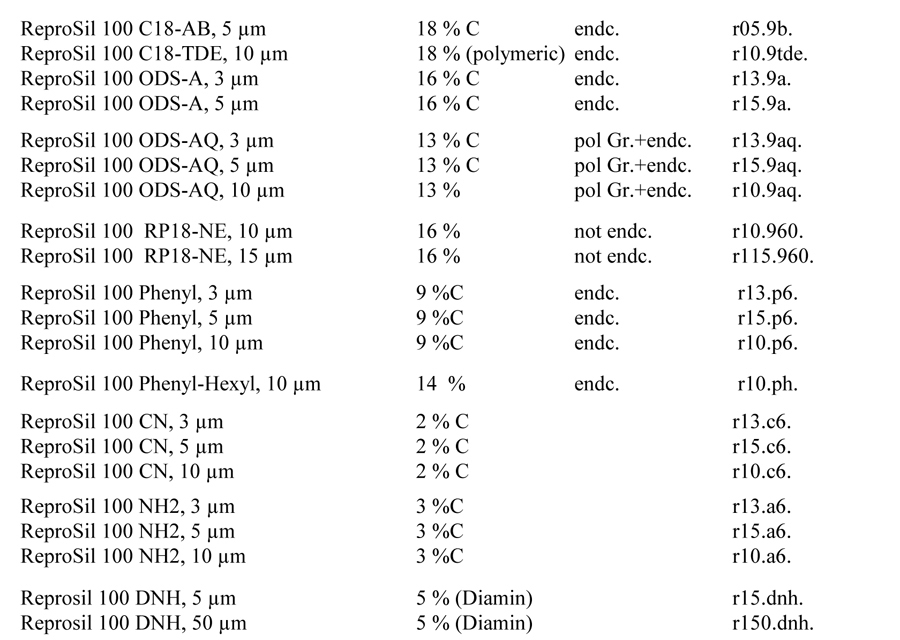 | | | | |
|---|---|---|---|
| ReproSil 100 C18-AB, 5 µm | 18 % C | endc. | r05.9b. |
| ReproSil 100 C18-TDE, 10 µm | 18 % (polymeric) | endc. | r10.9tde. |
| ReproSil 100 ODS-A, 3 µm | 16 % C | endc. | r13.9a. |
| ReproSil 100 ODS-A, 5 µm | 16 % C | endc. | r15.9a. |
| ReproSil 100 ODS-AQ, 3 µm | 13 % C | pol Gr.+endc. | r13.9aq. |
| ReproSil 100 ODS-AQ, 5 µm | 13 % C | pol Gr.+endc. | r15.9aq. |
| ReproSil 100 ODS-AQ, 10 µm | 13 % | pol Gr.+endc. | r10.9aq. |
| ReproSil 100 RP18-NE, 10 µm | 16 % | not endc. | r10.960. |
| ReproSil 100 RP18-NE, 15 µm | 16 % | not endc. | r115.960. |
| ReproSil 100 Phenyl, 3 µm | 9 %C | endc. | r13.p6. |
| ReproSil 100 Phenyl, 5 µm | 9 %C | endc. | r15.p6. |
| ReproSil 100 Phenyl, 10 µm | 9 %C | endc. | r10.p6. |
| ReproSil 100 Phenyl-Hexyl, 10 µm | 14 % | endc. | r10.ph. |
| ReproSil 100 CN, 3 µm | 2 % C | | r13.c6. |
| ReproSil 100 CN, 5 µm | 2 % C | | r15.c6. |
| ReproSil 100 CN, 10 µm | 2 % C | | r10.c6. |
| ReproSil 100 NH2, 3 µm | 3 %C | | r13.a6. |
| ReproSil 100 NH2, 5 µm | 3 %C | | r15.a6. |
| ReproSil 100 NH2, 10 µm | 3 %C | | r10.a6. |
| Reprosil 100 DNH, 5 µm | 5 % (Diamin) | | r15.dnh. |
| Reprosil 100 DNH, 50 µm | 5 % (Diamin) | | r150.dnh. |